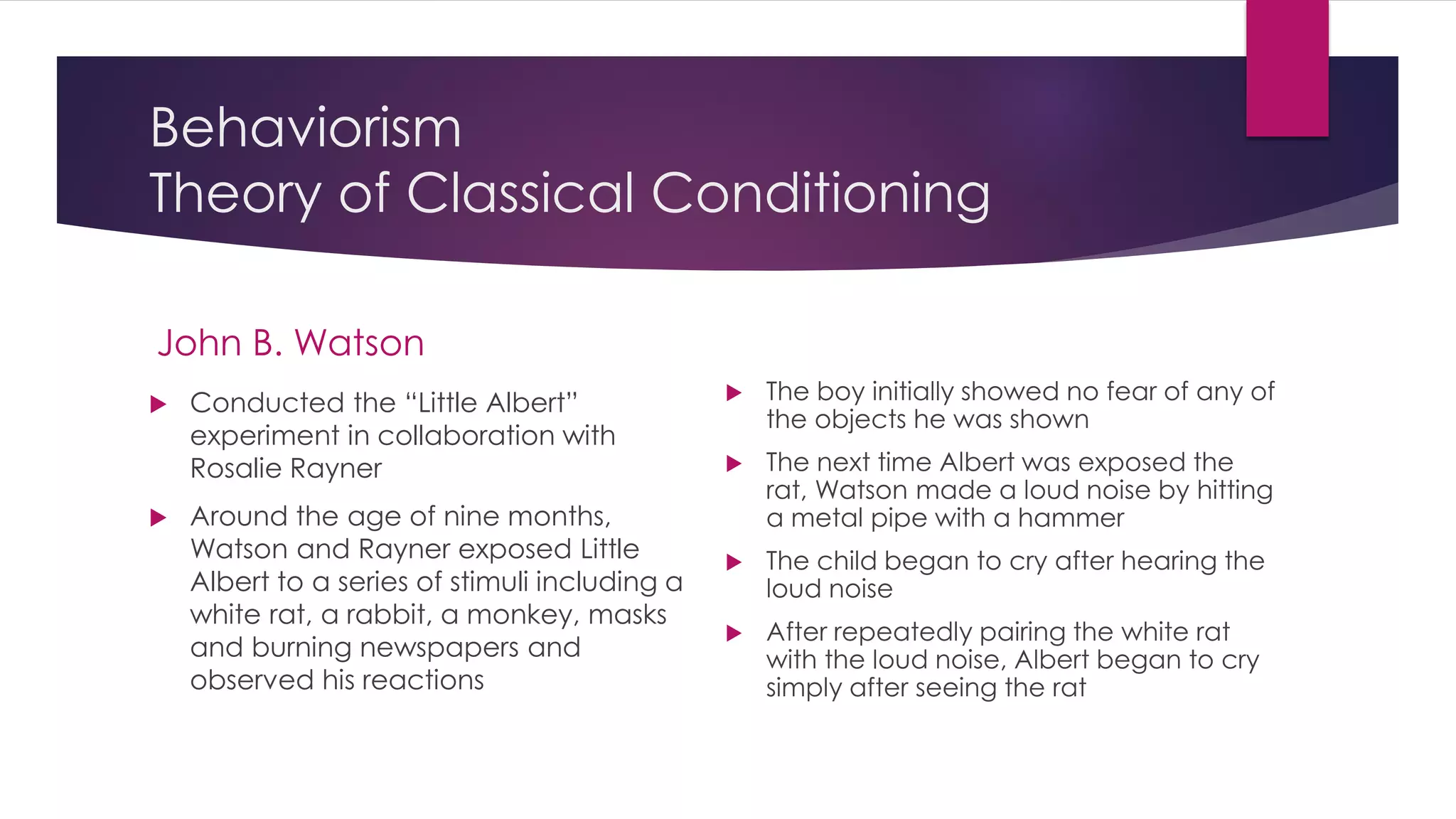 Behaviorism
Theory of Classical Conditioning

John B. Watson

▶ Conducted the "Little Albert" experiment in collaboration with Rosalie Rayner

▶ Around the age of nine months, Watson and Rayner exposed Little Albert to a series of stimuli including a white rat, a rabbit, a monkey, masks and burning newspapers and observed his reactions

▶ The boy initially showed no fear of any of the objects he was shown

▶ The next time Albert was exposed the rat, Watson made a loud noise by hitting a metal pipe with a hammer

▶ The child began to cry after hearing the loud noise

▶ After repeatedly pairing the white rat with the loud noise, Albert began to cry simply after seeing the rat